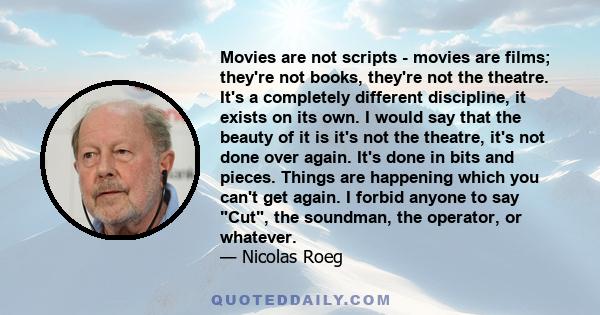 Movies are not scripts - movies are films; they're not books, they're not the theatre. It's a completely different discipline, it exists on its own. I would say that the beauty of it is it's not the theatre, it's not done over again. It's done in bits and pieces. Things are happening which you can't get again. I forbid anyone to say "Cut", the soundman, the operator, or whatever.
— Nicolas Roeg

QUOTEDDAILY.COM